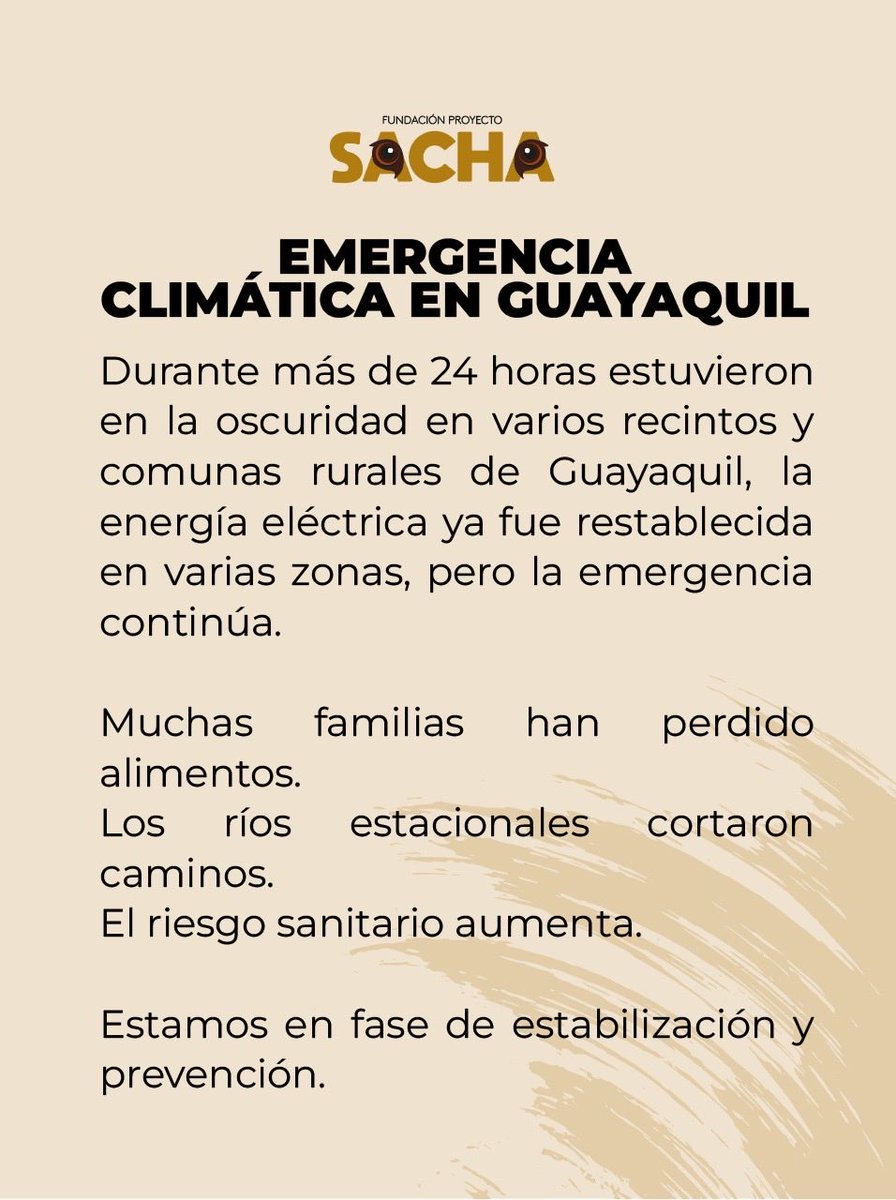 FUNDACIÓN PROYECTO
SACHA

EMERGENCIA
CLIMÁTICA EN GUAYAQUIL

Durante más de 24 horas estuvieron en la oscuridad en varios recintos y comunas rurales de Guayaquil, la energía eléctrica ya fue restablecida en varias zonas, pero la emergencia continúa.

Muchas familias han perdido alimentos.
Los ríos estacionales cortaron caminos.
El riesgo sanitario aumenta.

Estamos en fase de estabilización y prevención.